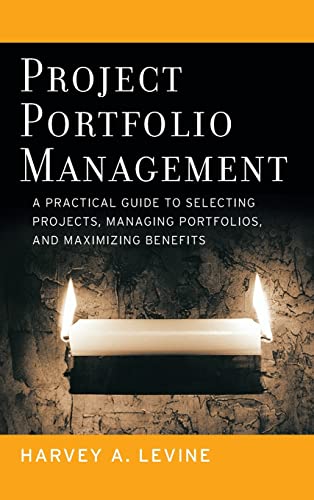 PROJECT PORTFOLIO MANAGEMENT

A PRACTICAL GUIDE TO SELECTING PROJECTS, MANAGING PORTFOLIOS, AND MAXIMIZING BENEFITS

HARVEY A. LEVINE